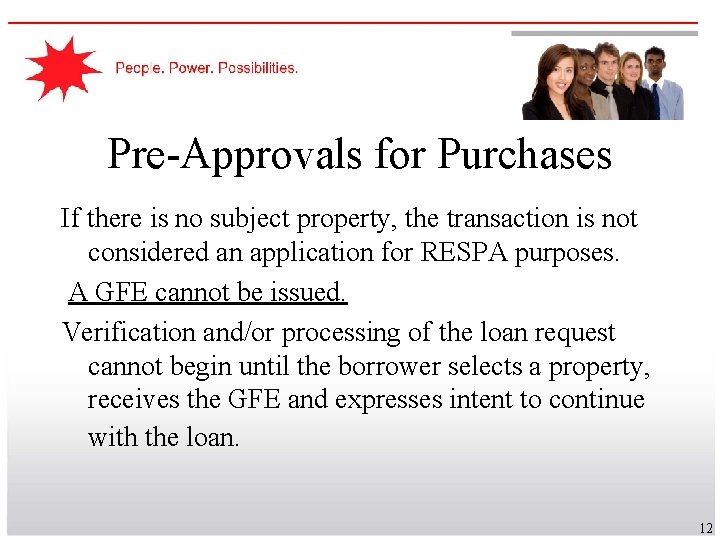 People. Power. Possibilities.

Pre-Approvals for Purchases

If there is no subject property, the transaction is not considered an application for RESPA purposes.

A GFE cannot be issued.

Verification and/or processing of the loan request cannot begin until the borrower selects a property, receives the GFE and expresses intent to continue with the loan.

12